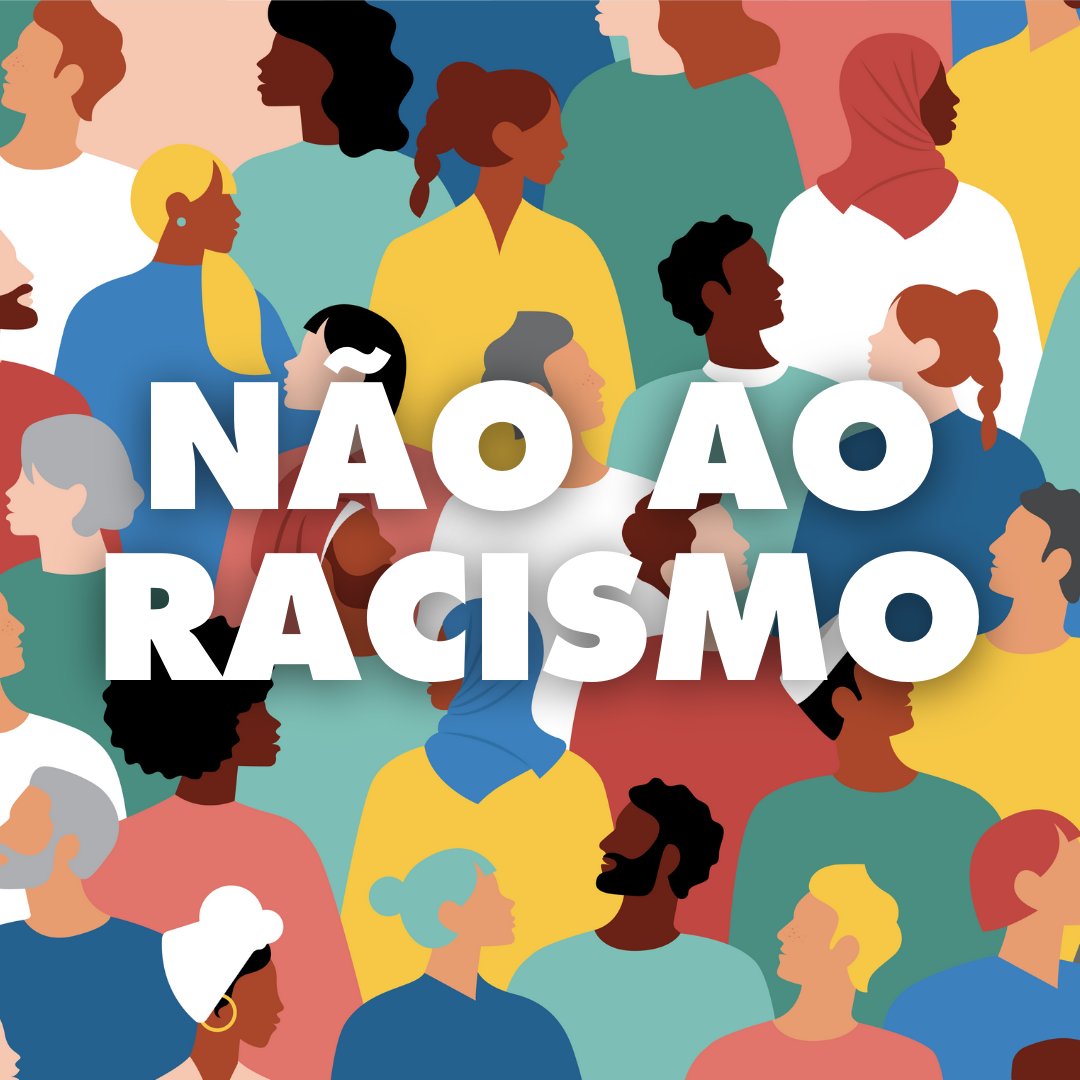 NÃO AO RACISMO